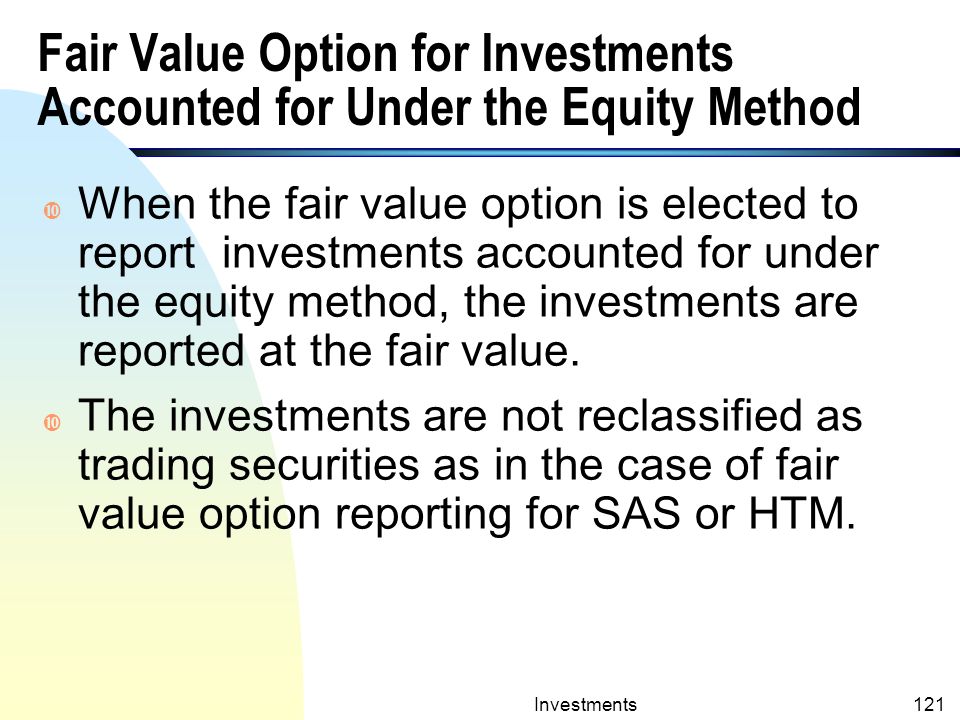 Fair Value Option for Investments Accounted for Under the Equity Method

When the fair value option is elected to report investments accounted for under the equity method, the investments are reported at the fair value.

The investments are not reclassified as trading securities as in the case of fair value option reporting for SAS or HTM.

Investments

121